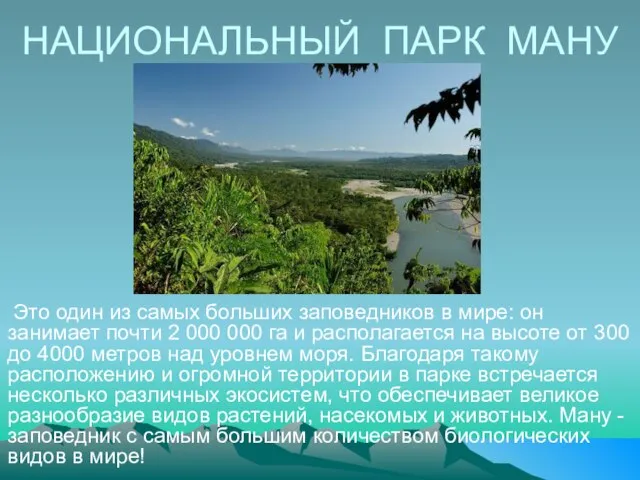 НАЦИОНАЛЬНЫЙ ПАРК МАНУ

Это один из самых больших заповедников в мире: он занимает почти 2 000 000 га и располагается на высоте от 300 до 4000 метров над уровнем моря. Благодаря такому расположению и огромной территории в парке встречается несколько различных экосистем, что обеспечивает великое разнообразие видов растений, насекомых и животных. Ману - заповедник с самым большим количеством биологических видов в мире!